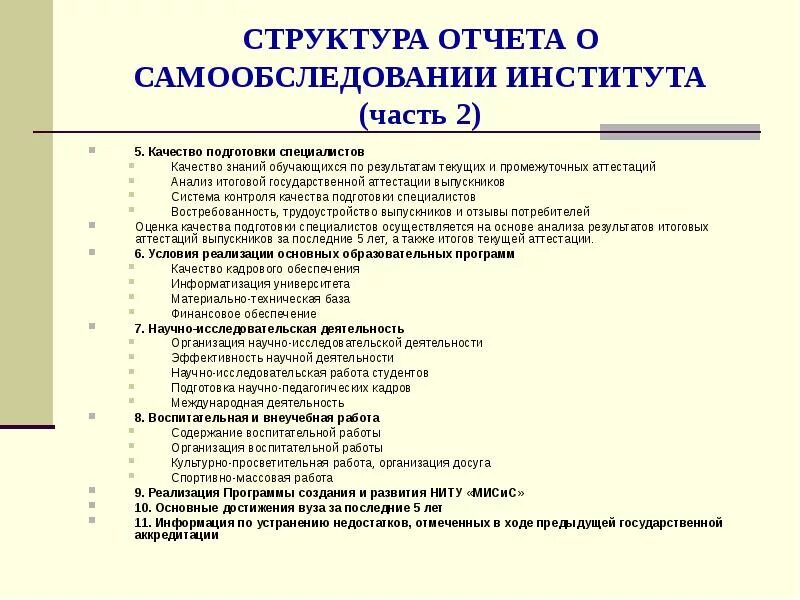 СТРУКТУРА ОТЧЕТА О САМООБСЛЕДОВАНИИ ИНСТИТУТА (часть 2)

5. Качество подготовки специалистов
Качество знаний обучающихся по результатам текущих и промежуточных аттестаций
Анализ итоговой государственной аттестации выпускников
Система контроля качества подготовки специалистов
Востребованность, трудоустройство выпускников и отзывы потребителей
Оценка качества подготовки специалистов осуществляется на основе анализа результатов итоговых аттестаций выпускников за последние 5 лет, а также итогов текущей аттестации.
6. Условия реализации основных образовательных программ
Качество кадрового обеспечения
Информатизация университета
Материально-техническая база
Финансовое обеспечение
7. Научно-исследовательская деятельность
Организация научно-исследовательской деятельности
Эффективность научной деятельности
Научно-исследовательская работа студентов
Подготовка научно-педагогических кадров
Международная деятельность
8. Воспитательная и внеучебная работа
Содержание воспитательной работы
Организация воспитательной работы
Культурно-просветительная работа, организация досуга
Спортивно-массовая работа
9. Реализация Программы создания и развития НИТУ «МИСиС»
10. Основные достижения вуза за последние 5 лет
11. Информация по устранению недостатков, отмеченных в ходе предыдущей государственной аккредитации